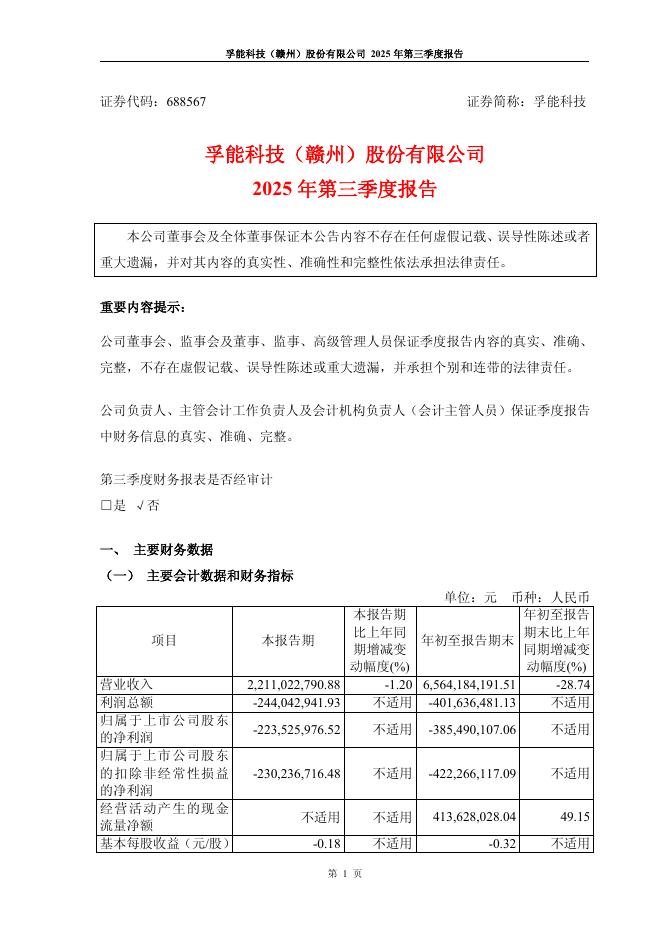 孚能科技（赣州）股份有限公司 2025 年第三季度报告

证券代码：688567　　　　　　　　　　　　　　　　　　证券简称：孚能科技

孚能科技（赣州）股份有限公司
2025 年第三季度报告

本公司董事会及全体董事保证本公告内容不存在任何虚假记载、误导性陈述或者重大遗漏，并对其内容的真实性、准确性和完整性依法承担法律责任。

重要内容提示：

公司董事会、监事会及董事、监事、高级管理人员保证季度报告内容的真实、准确、完整，不存在虚假记载、误导性陈述或重大遗漏，并承担个别和连带的法律责任。

公司负责人、主管会计工作负责人及会计机构负责人（会计主管人员）保证季度报告中财务信息的真实、准确、完整。

第三季度财务报表是否经审计
□是 √否

一、 主要财务数据
（一） 主要会计数据和财务指标

单位：元 币种：人民币

| 项目 | 本报告期 | 本报告期比上年同期增减变动幅度(%) | 年初至报告期末 | 年初至报告期末比上年同期增减变动幅度(%) |
|---|---|---|---|---|
| 营业收入 | 2,211,022,790.88 | -1.20 | 6,564,184,191.51 | -28.74 |
| 利润总额 | -244,042,941.93 | 不适用 | -401,636,481.13 | 不适用 |
| 归属于上市公司股东的净利润 | -223,525,976.52 | 不适用 | -385,490,107.06 | 不适用 |
| 归属于上市公司股东的扣除非经常性损益的净利润 | -230,236,716.48 | 不适用 | -422,266,117.09 | 不适用 |
| 经营活动产生的现金流量净额 | 不适用 | 不适用 | 413,628,028.04 | 49.15 |
| 基本每股收益（元/股） | -0.18 | 不适用 | -0.32 | 不适用 |

第 1 页